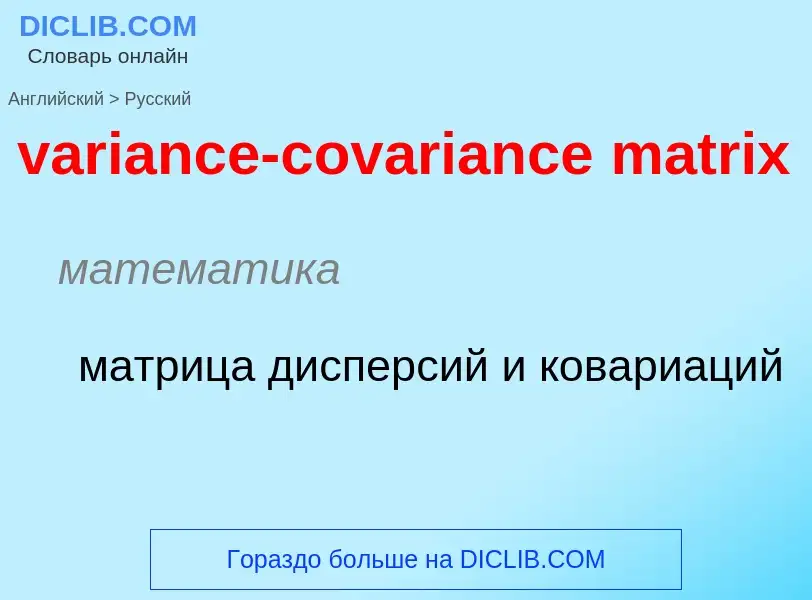 DICLIB.COM
Словарь онлайн

Английский > Русский

variance-covariance matrix

математика

матрица дисперсий и ковариаций

Гораздо больше на DICLIB.COM